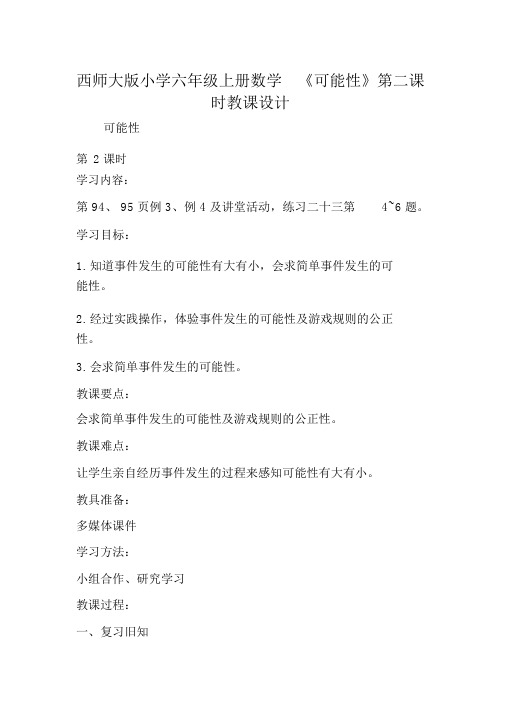 西师大版小学六年级上册数学 《可能性》第二课时教课设计

可能性

第 2 课时

学习内容：

第 94、 95 页例 3、例 4 及讲堂活动，练习二十三第 4~6 题。

学习目标：

1. 知道事件发生的可能性有大有小，会求简单事件发生的可能性。

2. 经过实践操作，体验事件发生的可能性及游戏规则的公正性。

3. 会求简单事件发生的可能性。

教课要点：

会求简单事件发生的可能性及游戏规则的公正性。

教课难点：

让学生亲自经历事件发生的过程来感知可能性有大有小。

教具准备：

多媒体课件

学习方法：

小组合作、研究学习

教课过程：

一、复习旧知